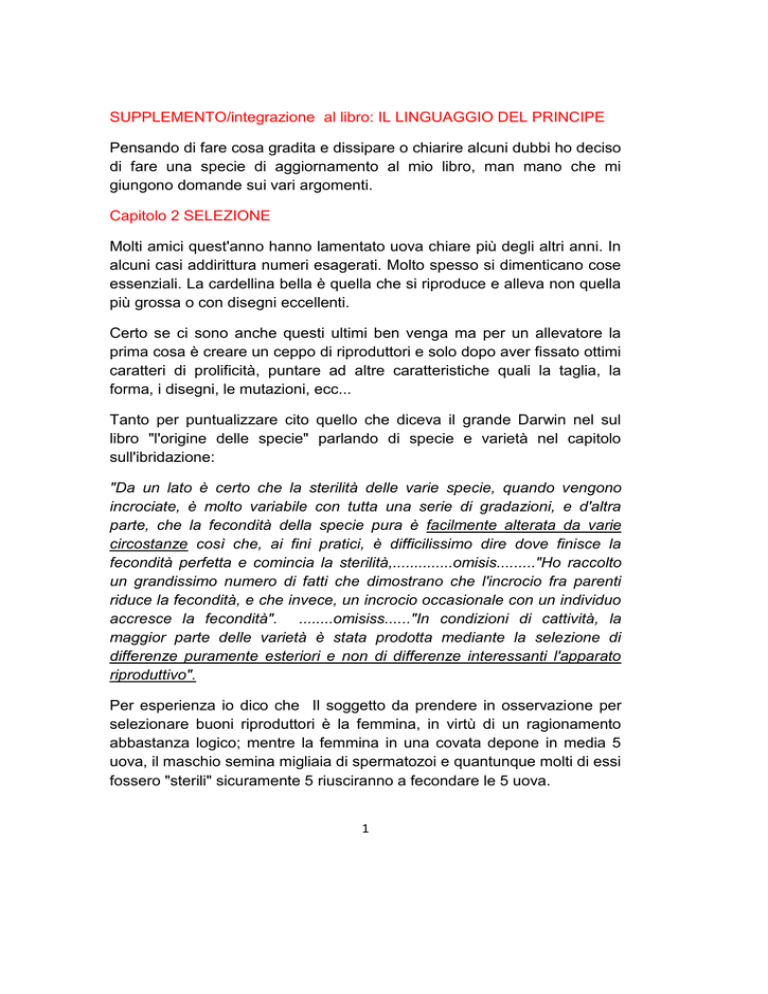 SUPPLEMENTO/integrazione al libro: IL LINGUAGGIO DEL PRINCIPE

Pensando di fare cosa gradita e dissipare o chiarire alcuni dubbi ho deciso di fare una specie di aggiornamento al mio libro, man mano che mi giungono domande sui vari argomenti.

Capitolo 2 SELEZIONE

Molti amici quest'anno hanno lamentato uova chiare più degli altri anni. In alcuni casi addirittura numeri esagerati. Molto spesso si dimenticano cose essenziali. La cardellina bella è quella che si riproduce e alleva non quella più grossa o con disegni eccellenti.

Certo se ci sono anche questi ultimi ben venga ma per un allevatore la prima cosa è creare un ceppo di riproduttori e solo dopo aver fissato ottimi caratteri di prolificità, puntare ad altre caratteristiche quali la taglia, la forma, i disegni, le mutazioni, ecc...

Tanto per puntualizzare cito quello che diceva il grande Darwin nel sul libro "l'origine delle specie" parlando di specie e varietà nel capitolo sull'ibridazione:

"Da un lato è certo che la sterilità delle varie specie, quando vengono incrociate, è molto variabile con tutta una serie di gradazioni, e d'altra parte, che la fecondità della specie pura è facilmente alterata da varie circostanze così che, ai fini pratici, è difficilissimo dire dove finisce la fecondità perfetta e comincia la sterilità,..............omisis........."Ho raccolto un grandissimo numero di fatti che dimostrano che l'incrocio fra parenti riduce la fecondità, e che invece, un incrocio occasionale con un individuo accresce la fecondità". ........omisiss......"In condizioni di cattività, la maggior parte delle varietà è stata prodotta mediante la selezione di differenze puramente esteriori e non di differenze interessanti l'apparato riproduttivo".

Per esperienza io dico che Il soggetto da prendere in osservazione per selezionare buoni riproduttori è la femmina, in virtù di un ragionamento abbastanza logico; mentre la femmina in una covata depone in media 5 uova, il maschio semina migliaia di spermatozoi e quantunque molti di essi fossero "sterili" sicuramente 5 riusciranno a fecondare le 5 uova.

1